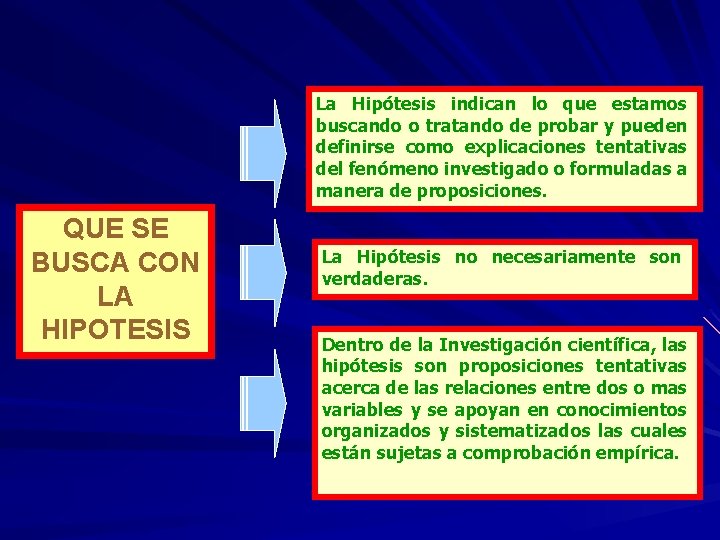 QUE SE BUSCA CON LA HIPOTESIS

La Hipótesis indican lo que estamos buscando o tratando de probar y pueden definirse como explicaciones tentativas del fenómeno investigado o formuladas a manera de proposiciones.

La Hipótesis no necesariamente son verdaderas.

Dentro de la Investigación científica, las hipótesis son proposiciones tentativas acerca de las relaciones entre dos o mas variables y se apoyan en conocimientos organizados y sistematizados las cuales están sujetas a comprobación empírica.